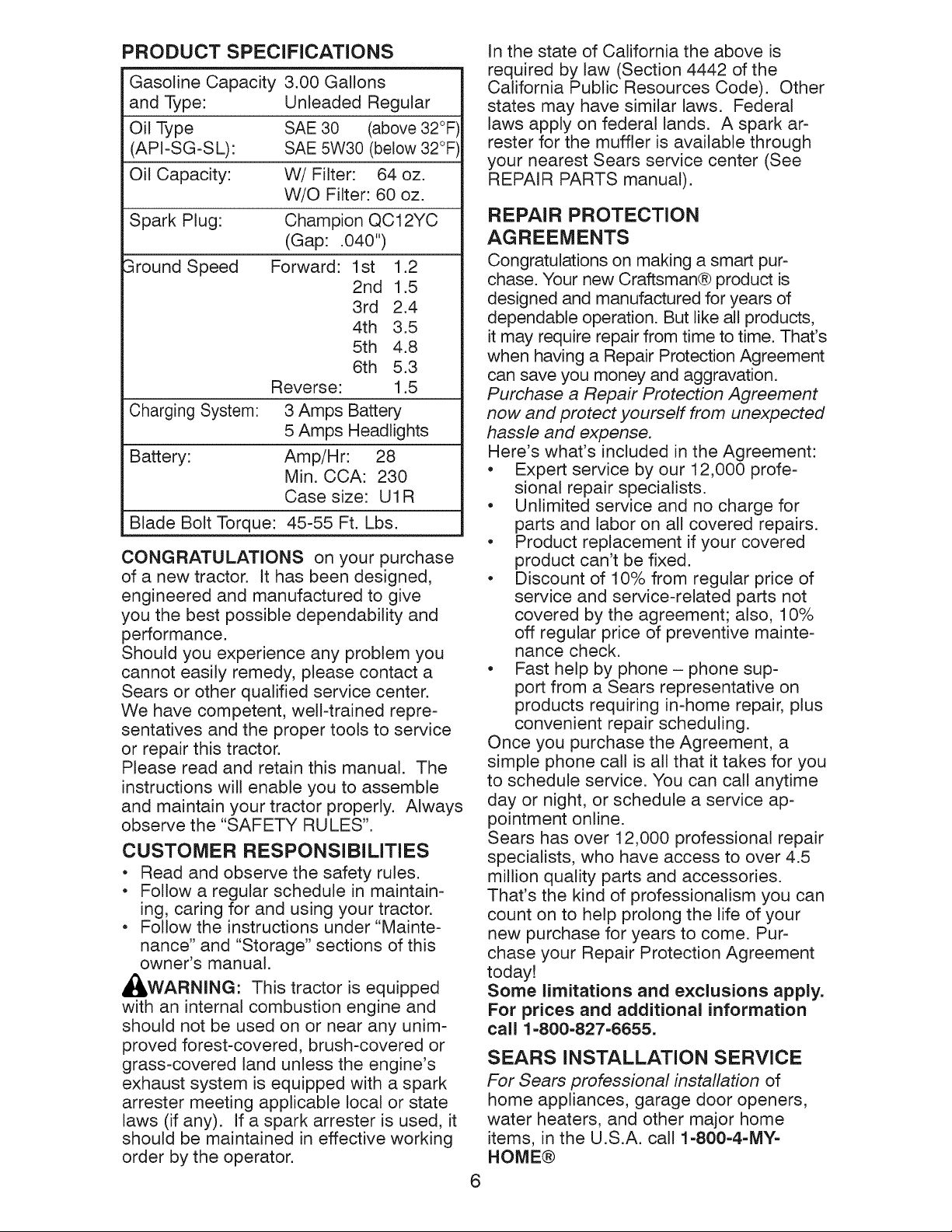 PRODUCT SPECIFICATIONS

Gasoline Capacity and Type: 3.00 Gallons Unleaded Regular
Oil Type (API-SG-SL): SAE 30 (above 32°F) SAE 5W30 (below 32°F)
Oil Capacity: W/ Filter: 64 oz. W/O Filter: 60 oz.
Spark Plug: Champion QC12YC (Gap: .040")
Ground Speed Forward: 1st 1.2
2nd 1.5
3rd 2.4
4th 3.5
5th 4.8
6th 5.3
Reverse: 1.5
Charging System: 3 Amps Battery
5 Amps Headlights
Battery: Amp/Hr: 28
Min. CCA: 230
Case size: U1R
Blade Bolt Torque: 45-55 Ft. Lbs.

CONGRATULATIONS on your purchase of a new tractor. It has been designed, engineered and manufactured to give you the best possible dependability and performance.
Should you experience any problem you cannot easily remedy, please contact a Sears or other qualified service center. We have competent, well-trained representatives and the proper tools to service or repair this tractor.
Please read and retain this manual. The instructions will enable you to assemble and maintain your tractor properly. Always observe the "SAFETY RULES".

CUSTOMER RESPONSIBILITIES
• Read and observe the safety rules.
• Follow a regular schedule in maintaining, caring for and using your tractor.
• Follow the instructions under "Maintenance" and "Storage" sections of this owner's manual.

WARNING: This tractor is equipped with an internal combustion engine and should not be used on or near any unimproved forest-covered, brush-covered or grass-covered land unless the engine's exhaust system is equipped with a spark arrester meeting applicable local or state laws (if any). If a spark arrester is used, it should be maintained in effective working order by the operator.

In the state of California the above is required by law (Section 4442 of the California Public Resources Code). Other states may have similar laws. Federal laws apply on federal lands. A spark arrester for the muffler is available through your nearest Sears service center (See REPAIR PARTS manual).

REPAIR PROTECTION AGREEMENTS
Congratulations on making a smart purchase. Your new Craftsman® product is designed and manufactured for years of dependable operation. But like all products, it may require repair from time to time. That's when having a Repair Protection Agreement can save you money and aggravation.
Purchase a Repair Protection Agreement now and protect yourself from unexpected hassle and expense.
Here's what's included in the Agreement:
• Expert service by our 12,000 profesional repair specialists.
• Unlimited service and no charge for parts and labor on all covered repairs.
• Product replacement if your covered product can't be fixed.
• Discount of 10% from regular price of service and service-related parts not covered by the agreement; also, 10% off regular price of preventive maintenance check.
• Fast help by phone – phone support from a Sears representative on products requiring in-home repair, plus convenient repair scheduling.
Once you purchase the Agreement, a simple phone call is all that it takes for you to schedule service. You can call anytime day or night, or schedule a service appointment online.
Sears has over 12,000 professional repair specialists, who have access to over 4.5 million quality parts and accessories. That's the kind of professionalism you can count on to help prolong the life of your new purchase for years to come. Purchase your Repair Protection Agreement today!
Some limitations and exclusions apply. For prices and additional information call 1-800-827-6655.

SEARS INSTALLATION SERVICE
For Sears professional installation of home appliances, garage door openers, water heaters, and other major home items, in the U.S.A. call 1-800-4-MY-HOME®

6